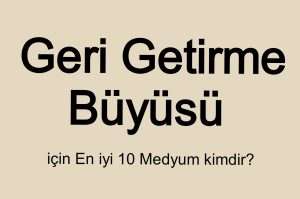 Geri Getirme Büyüsü

için En iyi 10 Medyum kimdir?